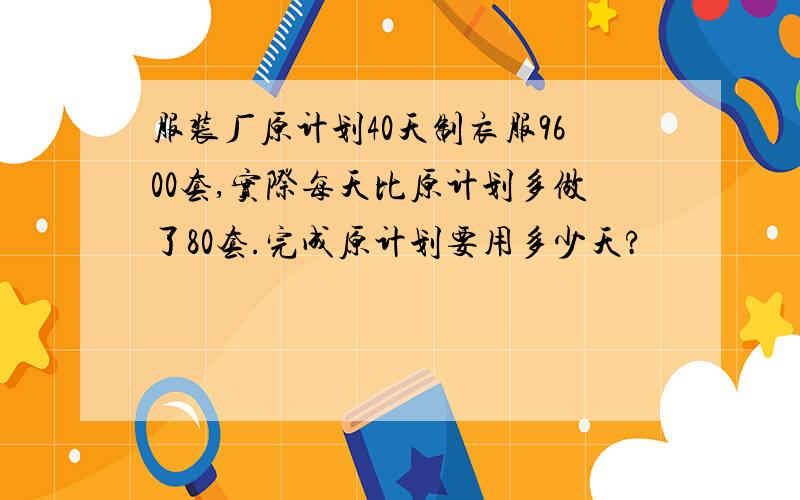 服装厂原计划40天制衣服9600套,实际每天比原计划多做了80套.完成原计划要用多少天?